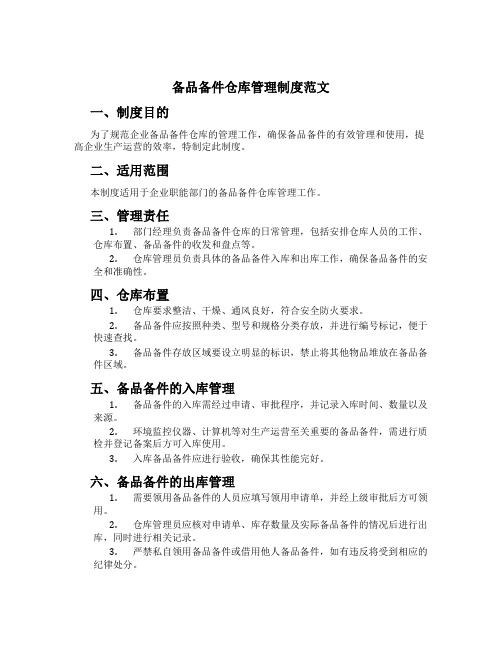 备品备件仓库管理制度范文

一、制度目的

为了规范企业备品备件仓库的管理工作，确保备品备件的有效管理和使用，提高企业生产运营的效率，特制定此制度。

二、适用范围

本制度适用于企业职能部门的备品备件仓库管理工作。

三、管理责任

1. 部门经理负责备品备件仓库的日常管理，包括安排仓库人员的工作、仓库布置、备品备件的收发和盘点等。

2. 仓库管理员负责具体的备品备件入库和出库工作，确保备品备件的安全和准确性。

四、仓库布置

1. 仓库要求整洁、干燥、通风良好，符合安全防火要求。

2. 备品备件应按照种类、型号和规格分类存放，并进行编号标记，便于快速查找。

3. 备品备件存放区域要设立明显的标识，禁止将其他物品堆放在备品备件区域。

五、备品备件的入库管理

1. 备品备件的入库需经过申请、审批程序，并记录入库时间、数量以及来源。

2. 环境监控仪器、计算机等对生产运营至关重要的备品备件，需进行质检并登记备案后方可入库使用。

3. 入库备品备件应进行验收，确保其性能完好。

六、备品备件的出库管理

1. 需要领用备品备件的人员应填写领用申请单，并经上级审批后方可领用。

2. 仓库管理员应核对申请单、库存数量及实际备品备件的情况后进行出库，同时进行相关记录。

3. 严禁私自领用备品备件或借用他人备品备件，如有违反将受到相应的纪律处分。